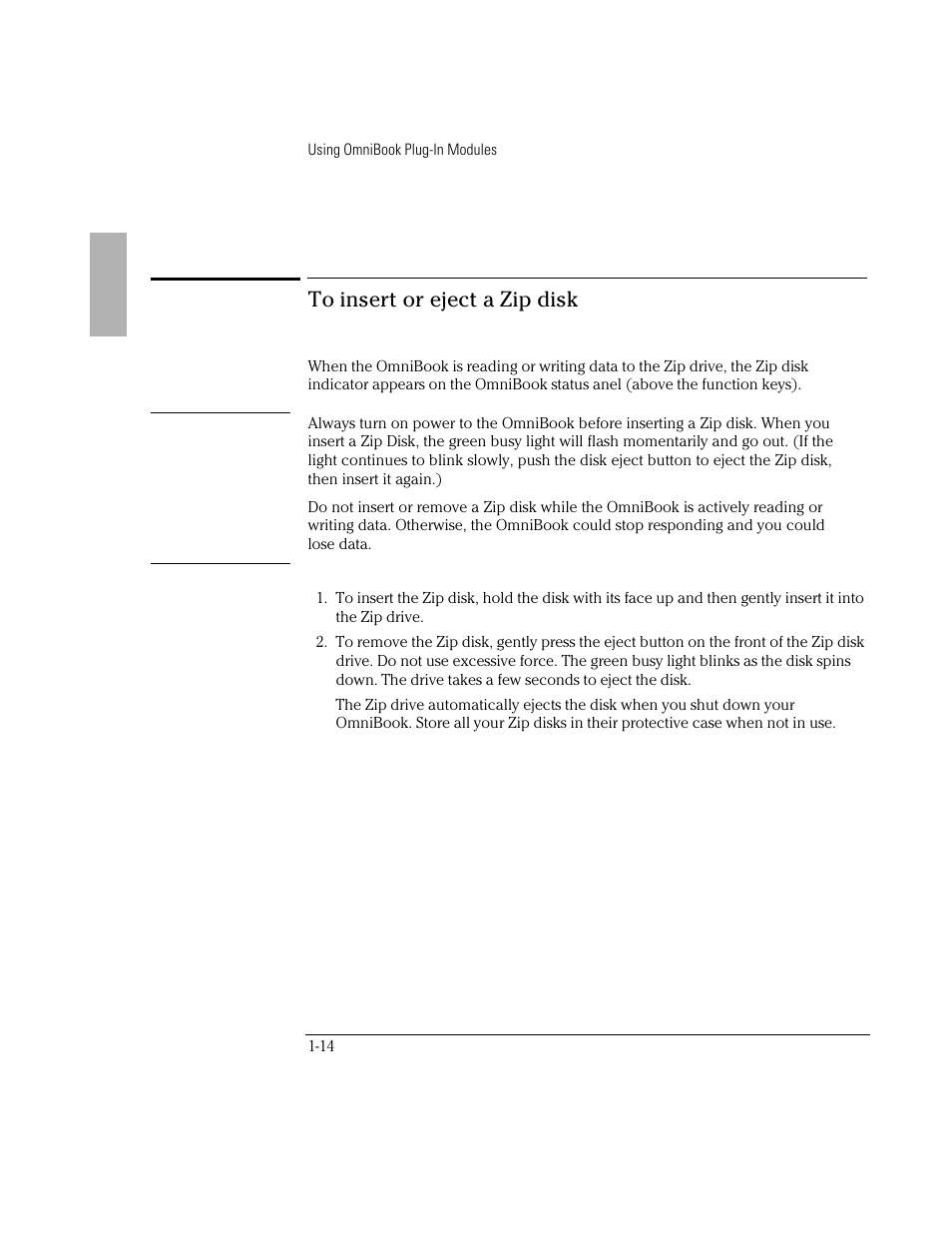 Using OmniBook Plug-In Modules

To insert or eject a Zip disk

When the OmniBook is reading or writing data to the Zip drive, the Zip disk indicator appears on the OmniBook status anel (above the function keys).

Always turn on power to the OmniBook before inserting a Zip disk. When you insert a Zip Disk, the green busy light will flash momentarily and go out. (If the light continues to blink slowly, push the disk eject button to eject the Zip disk, then insert it again.)

Do not insert or remove a Zip disk while the OmniBook is actively reading or writing data. Otherwise, the OmniBook could stop responding and you could lose data.

1. To insert the Zip disk, hold the disk with its face up and then gently insert it into the Zip drive.
2. To remove the Zip disk, gently press the eject button on the front of the Zip disk drive. Do not use excessive force. The green busy light blinks as the disk spins down. The drive takes a few seconds to eject the disk.

The Zip drive automatically ejects the disk when you shut down your OmniBook. Store all your Zip disks in their protective case when not in use.

1-14